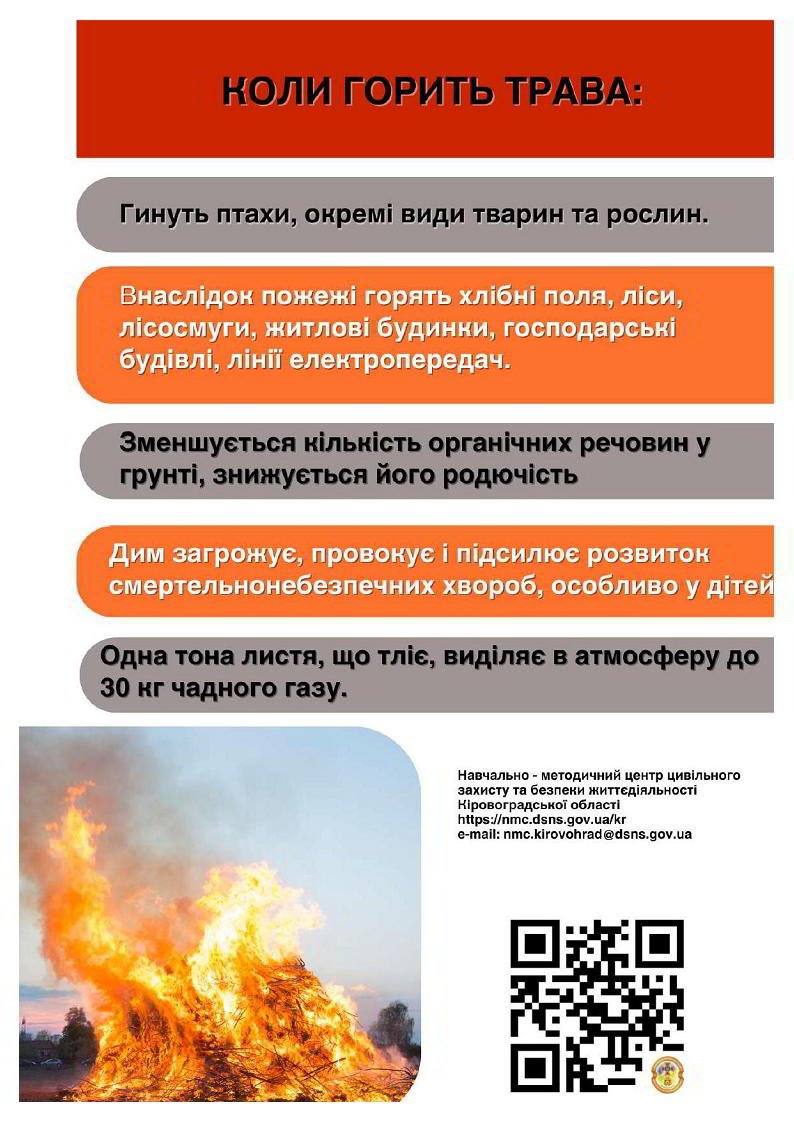 КОЛИ ГОРИТЬ ТРАВА:

Гинуть птахи, окремі види тварин та рослин.

Внаслідок пожежі горять хлібні поля, ліси, лісосмуги, житлові будинки, господарські будівлі, лінії електропередач.

Зменшується кількість органічних речовин у грунті, знижується його родючість

Дим загрожує, провокує і підсилює розвиток смертельнонебезпечних хвороб, особливо у дітей

Одна тона листя, що тліє, виділяє в атмосферу до 30 кг чадного газу.

Навчально - методичний центр цивільного захисту та безпеки життєдіяльності Кіровоградської області
https://nmc.dsns.gov.ua/kr
e-mail: nmc.kirovohrad@dsns.gov.ua